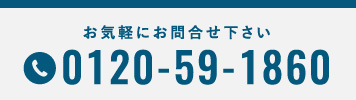 お気軽にお問合せ下さい

0120-59-1860